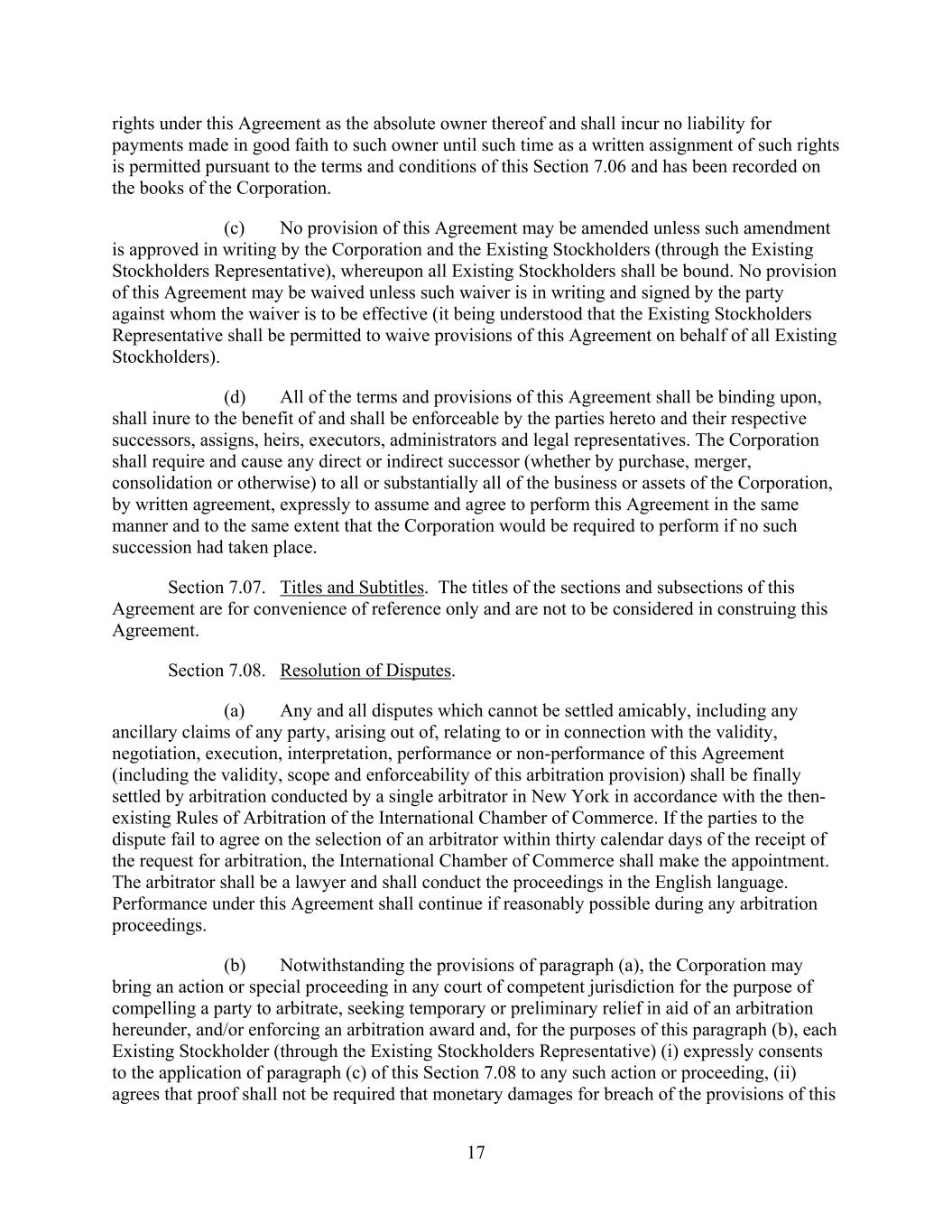 rights under this Agreement as the absolute owner thereof and shall incur no liability for payments made in good faith to such owner until such time as a written assignment of such rights is permitted pursuant to the terms and conditions of this Section 7.06 and has been recorded on the books of the Corporation.

(c) No provision of this Agreement may be amended unless such amendment is approved in writing by the Corporation and the Existing Stockholders (through the Existing Stockholders Representative), whereupon all Existing Stockholders shall be bound. No provision of this Agreement may be waived unless such waiver is in writing and signed by the party against whom the waiver is to be effective (it being understood that the Existing Stockholders Representative shall be permitted to waive provisions of this Agreement on behalf of all Existing Stockholders).

(d) All of the terms and provisions of this Agreement shall be binding upon, shall inure to the benefit of and shall be enforceable by the parties hereto and their respective successors, assigns, heirs, executors, administrators and legal representatives. The Corporation shall require and cause any direct or indirect successor (whether by purchase, merger, consolidation or otherwise) to all or substantially all of the business or assets of the Corporation, by written agreement, expressly to assume and agree to perform this Agreement in the same manner and to the same extent that the Corporation would be required to perform if no such succession had taken place.

Section 7.07. Titles and Subtitles. The titles of the sections and subsections of this Agreement are for convenience of reference only and are not to be considered in construing this Agreement.

Section 7.08. Resolution of Disputes.

(a) Any and all disputes which cannot be settled amicably, including any ancillary claims of any party, arising out of, relating to or in connection with the validity, negotiation, execution, interpretation, performance or non-performance of this Agreement (including the validity, scope and enforceability of this arbitration provision) shall be finally settled by arbitration conducted by a single arbitrator in New York in accordance with the then-existing Rules of Arbitration of the International Chamber of Commerce. If the parties to the dispute fail to agree on the selection of an arbitrator within thirty calendar days of the receipt of the request for arbitration, the International Chamber of Commerce shall make the appointment. The arbitrator shall be a lawyer and shall conduct the proceedings in the English language. Performance under this Agreement shall continue if reasonably possible during any arbitration proceedings.

(b) Notwithstanding the provisions of paragraph (a), the Corporation may bring an action or special proceeding in any court of competent jurisdiction for the purpose of compelling a party to arbitrate, seeking temporary or preliminary relief in aid of an arbitration hereunder, and/or enforcing an arbitration award and, for the purposes of this paragraph (b), each Existing Stockholder (through the Existing Stockholders Representative) (i) expressly consents to the application of paragraph (c) of this Section 7.08 to any such action or proceeding, (ii) agrees that proof shall not be required that monetary damages for breach of the provisions of this

17